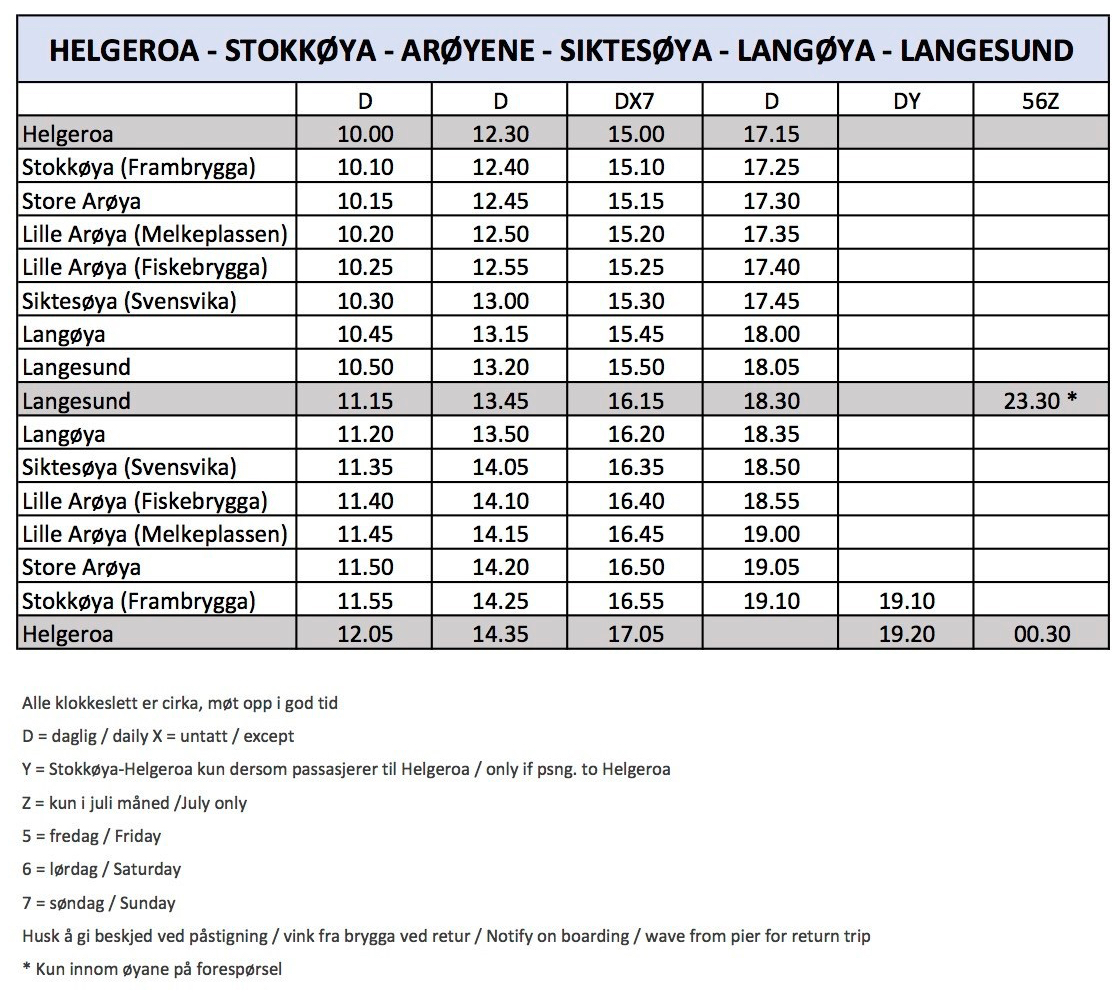 HELGEROA - STOKKØYA - ARØYENE - SIKTESØYA - LANGØYA - LANGESUND

| | D | D | DX7 | D | DY | 56Z |
|---|---|---|---|---|---|---|
| Helgeroa | 10.00 | 12.30 | 15.00 | 17.15 | | |
| Stokkøya (Frambrygga) | 10.10 | 12.40 | 15.10 | 17.25 | | |
| Store Arøya | 10.15 | 12.45 | 15.15 | 17.30 | | |
| Lille Arøya (Melkeplassen) | 10.20 | 12.50 | 15.20 | 17.35 | | |
| Lille Arøya (Fiskebrygga) | 10.25 | 12.55 | 15.25 | 17.40 | | |
| Siktesøya (Svensvika) | 10.30 | 13.00 | 15.30 | 17.45 | | |
| Langøya | 10.45 | 13.15 | 15.45 | 18.00 | | |
| Langesund | 10.50 | 13.20 | 15.50 | 18.05 | | |
| Langesund | 11.15 | 13.45 | 16.15 | 18.30 | | 23.30 * |
| Langøya | 11.20 | 13.50 | 16.20 | 18.35 | | |
| Siktesøya (Svensvika) | 11.35 | 14.05 | 16.35 | 18.50 | | |
| Lille Arøya (Fiskebrygga) | 11.40 | 14.10 | 16.40 | 18.55 | | |
| Lille Arøya (Melkeplassen) | 11.45 | 14.15 | 16.45 | 19.00 | | |
| Store Arøya | 11.50 | 14.20 | 16.50 | 19.05 | | |
| Stokkøya (Frambrygga) | 11.55 | 14.25 | 16.55 | 19.10 | 19.10 | |
| Helgeroa | 12.05 | 14.35 | 17.05 | | 19.20 | 00.30 |

Alle klokkeslett er cirka, møt opp i god tid

D = daglig / daily X = untatt / except

Y = Stokkøya-Helgeroa kun dersom passasjerer til Helgeroa / only if psng. to Helgeroa

Z = kun i juli måned /July only

5 = fredag / Friday

6 = lørdag / Saturday

7 = søndag / Sunday

Husk å gi beskjed ved påstigning / vink fra brygga ved retur / Notify on boarding / wave from pier for return trip

* Kun innom øyane på forespørsel